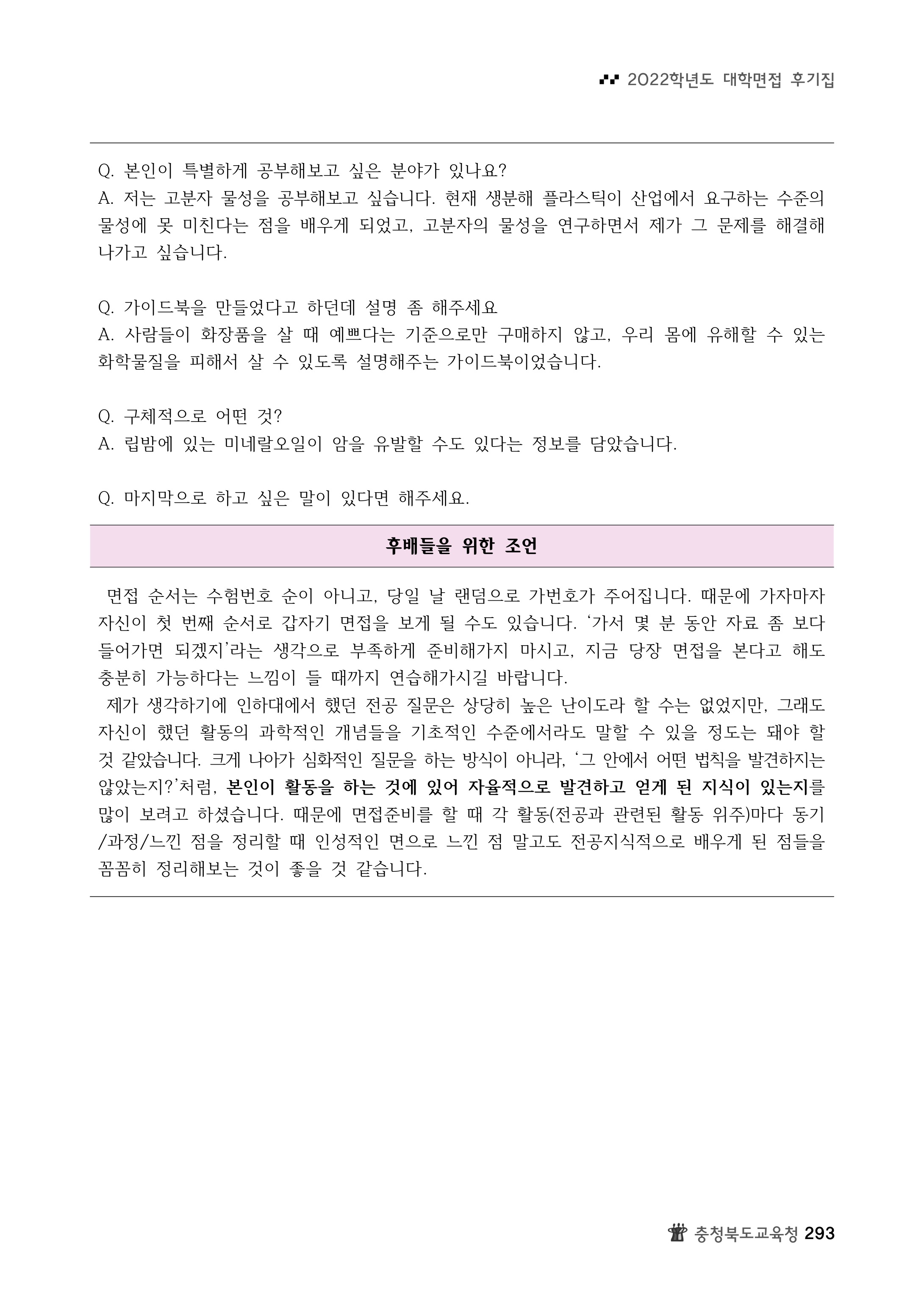 2022학년도 대학면접 후기집

Q. 본인이 특별하게 공부해보고 싶은 분야가 있나요?
A. 저는 고분자 물성을 공부해보고 싶습니다. 현재 생분해 플라스틱이 산업에서 요구하는 수준의 물성에 못 미친다는 점을 배우게 되었고, 고분자의 물성을 연구하면서 제가 그 문제를 해결해 나가고 싶습니다.

Q. 가이드북을 만들었다고 하던데 설명 좀 해주세요
A. 사람들이 화장품을 살 때 예쁘다는 기준으로만 구매하지 않고, 우리 몸에 유해할 수 있는 화학물질을 피해서 살 수 있도록 설명해주는 가이드북이었습니다.

Q. 구체적으로 어떤 것?
A. 립밤에 있는 미네랄오일이 암을 유발할 수도 있다는 정보를 담았습니다.

Q. 마지막으로 하고 싶은 말이 있다면 해주세요.

후배들을 위한 조언

면접 순서는 수험번호 순이 아니고, 당일 날 랜덤으로 가번호가 주어집니다. 때문에 가자마자 자신이 첫 번째 순서로 갑자기 면접을 보게 될 수도 있습니다. ‘가서 몇 분 동안 자료 좀 보다 들어가면 되겠지’라는 생각으로 부족하게 준비해가지 마시고, 지금 당장 면접을 본다고 해도 충분히 가능하다는 느낌이 들 때까지 연습해가시길 바랍니다.
제가 생각하기에 인하대에서 했던 전공 질문은 상당히 높은 난이도라 할 수는 없었지만, 그래도 자신이 했던 활동의 과학적인 개념들을 기초적인 수준에서라도 말할 수 있을 정도는 돼야 할 것 같았습니다. 크게 나아가 심화적인 질문을 하는 방식이 아니라, ‘그 안에서 어떤 법칙을 발견하지는 않았는지?’처럼, 본인이 활동을 하는 것에 있어 자율적으로 발견하고 얻게 된 지식이 있는지를 많이 보려고 하셨습니다. 때문에 면접준비를 할 때 각 활동(전공과 관련된 활동 위주)마다 동기/과정/느낀 점을 정리할 때 인성적인 면으로 느낀 점 말고도 전공지식적으로 배우게 된 점들을 꼼꼼히 정리해보는 것이 좋을 것 같습니다.

충청북도교육청 293